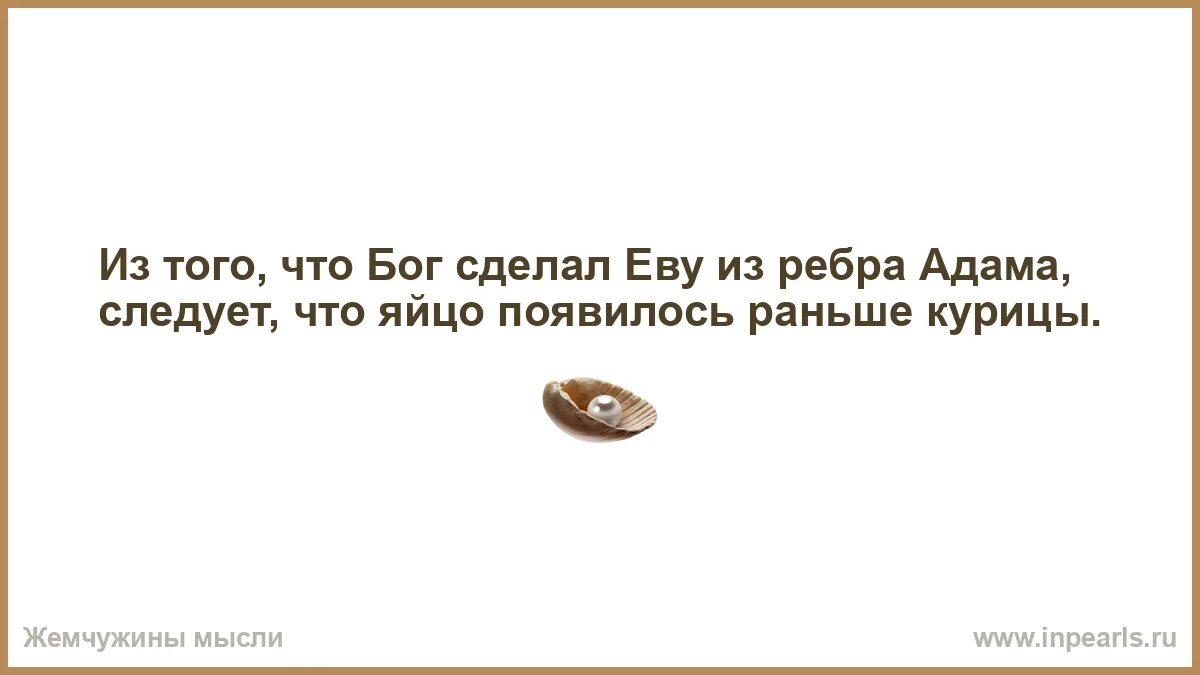 Из того, что Бог сделал Еву из ребра Адама, следует, что яйцо появилось раньше курицы.

Жемчужины мысли

www.inpearls.ru